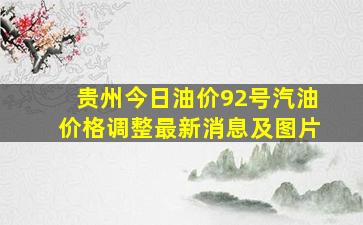 贵州今日油价92号汽油价格调整最新消息及图片